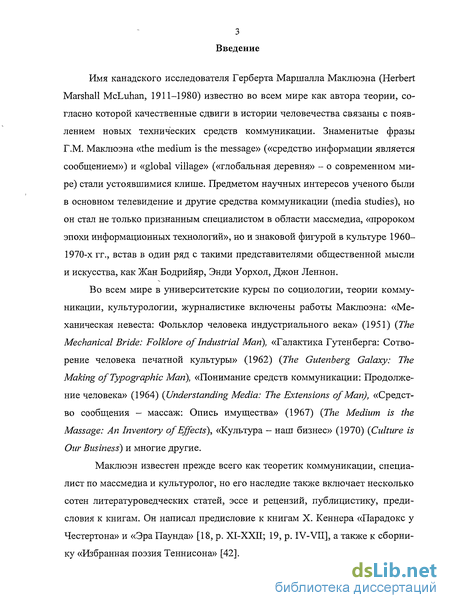 3

Введение

Имя канадского исследователя Герберта Маршалла Маклюэна (Herbert Marshall McLuhan, 1911–1980) известно во всем мире как автора теории, согласно которой качественные сдвиги в истории человечества связаны с появлением новых технических средств коммуникации. Знаменитые фразы Г.М. Маклюэна «the medium is the message» («средство информации является сообщением») и «global village» («глобальная деревня» – о современном мире) стали устоявшимися клише. Предметом научных интересов ученого были в основном телевидение и другие средства коммуникации (media studies), но он стал не только признанным специалистом в области массмедиа, «пророком эпохи информационных технологий», но и знаковой фигурой в культуре 1960–1970-х гг., встав в один ряд с такими представителями общественной мысли и искусства, как Жан Бодрийяр, Энди Уорхол, Джон Леннон.

Во всем мире в университетские курсы по социологии, теории коммуникации, культурологии, журналистике включены работы Маклюэна: «Механическая невеста: Фольклор человека индустриального века» (1951) (The Mechanical Bride: Folklore of Industrial Man), «Галактика Гутенберга: Сотворение человека печатной культуры» (1962) (The Gutenberg Galaxy: The Making of Typographic Man), «Понимание средств коммуникации: Продолжение человека» (1964) (Understanding Media: The Extensions of Man), «Средство сообщения – массаж: Опись имущества» (1967) (The Medium is the Massage: An Inventory of Effects), «Культура – наш бизнес» (1970) (Culture is Our Business) и многие другие.

Маклюэн известен прежде всего как теоретик коммуникации, специалист по массмедиа и культуролог, но его наследие также включает несколько сотен литературоведческих статей, эссе и рецензий, публицистику, предисловия к книгам. Он написал предисловие к книгам Х. Кеннера «Парадокс у Честертона» и «Эра Паунда» [18, p. XI-XXII; 19, p. IV-VII], а также к сборнику «Избранная поэзия Теннисона» [42].

dsLib.net
библиотека диссертаций